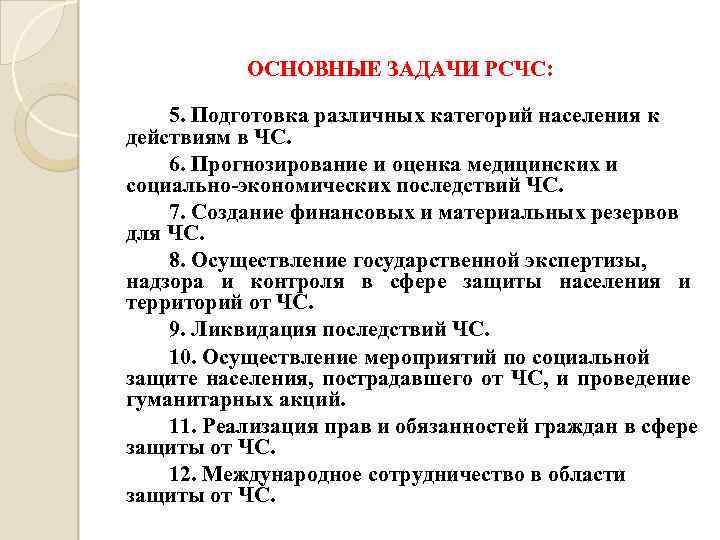 ОСНОВНЫЕ ЗАДАЧИ РСЧС:

5. Подготовка различных категорий населения к действиям в ЧС.

6. Прогнозирование и оценка медицинских и социально-экономических последствий ЧС.

7. Создание финансовых и материальных резервов для ЧС.

8. Осуществление государственной экспертизы, надзора и контроля в сфере защиты населения и территорий от ЧС.

9. Ликвидация последствий ЧС.

10. Осуществление мероприятий по социальной защите населения, пострадавшего от ЧС, и проведение гуманитарных акций.

11. Реализация прав и обязанностей граждан в сфере защиты от ЧС.

12. Международное сотрудничество в области защиты от ЧС.